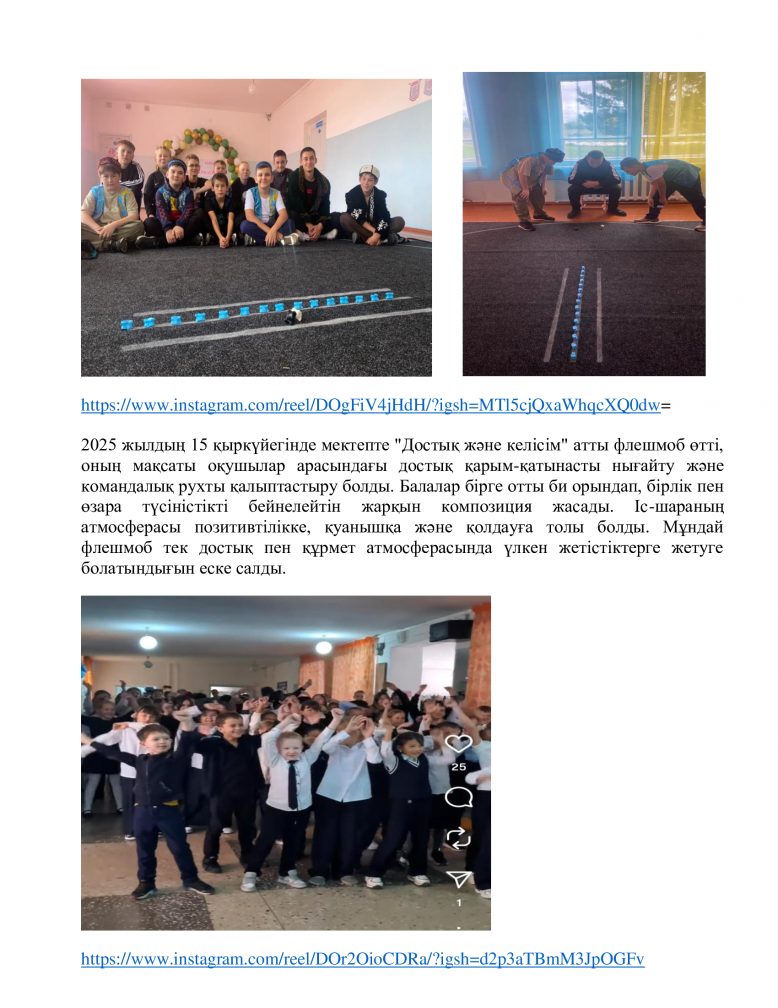 https://www.instagram.com/reel/DOgFiV4jHdH/?igsh=MTl5cjQxaWhqcXQ0dw=

2025 жылдың 15 қыркүйегінде мектепте "Достық және келісім" атты флешмоб өтті, оның мақсаты оқушылар арасындағы достық қарым-қатынасты нығайту және командалық рухты қалыптастыру болды. Балалар бірге отты би орындап, бірлік пен өзара түсіністікті бейнелейтін жарқын композиция жасады. Іс-шараның атмосферасы позитивтілікке, қуанышқа және қолдауға толы болды. Мұндай флешмоб тек достық пен құрмет атмосферасында үлкен жетістіктерге жетуге болатындығын еске салды.

25

1

https://www.instagram.com/reel/DOr2OioCDRa/?igsh=d2p3aTBmM3JpOGFv